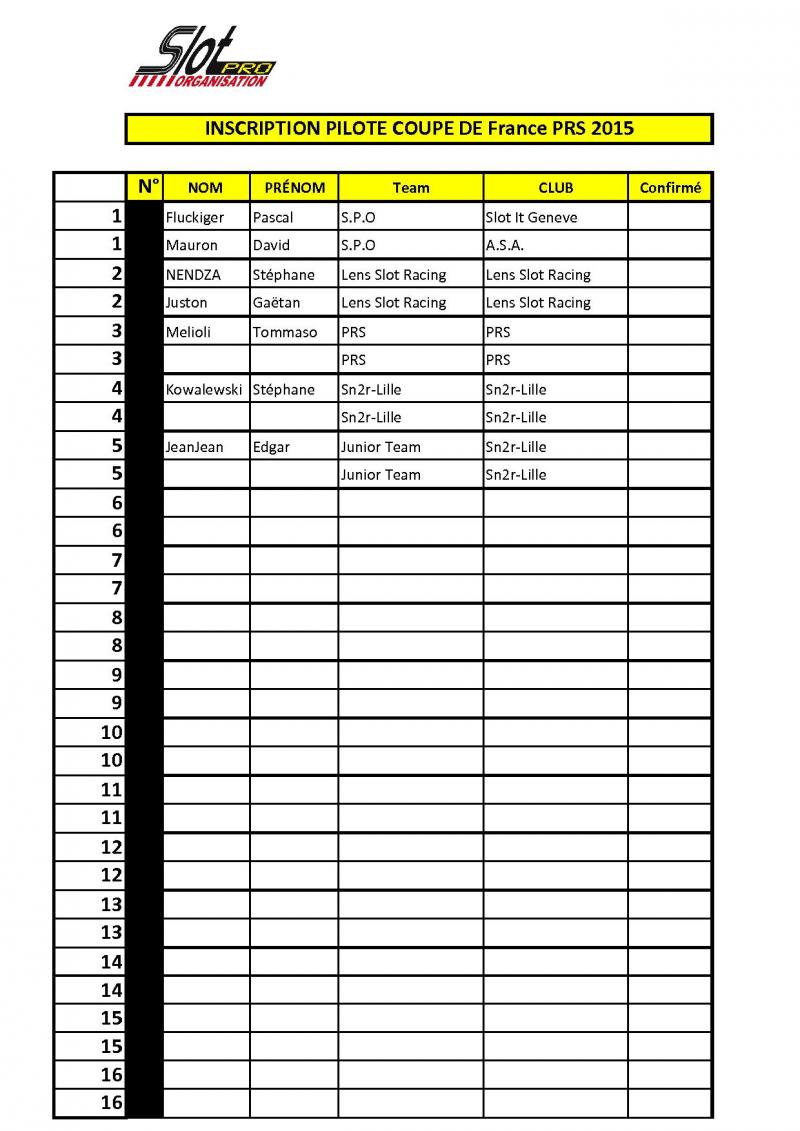 Slot PRO ORGANISATION

INSCRIPTION PILOTE COUPE DE France PRS 2015

|  | N° | NOM | PRÉNOM | Team | CLUB | Confirmé |
|---|---|---|---|---|---|---|
| 1 |  | Fluckiger | Pascal | S.P.O | Slot It Geneve |  |
| 1 |  | Mauron | David | S.P.O | A.S.A. |  |
| 2 |  | NENDZA | Stéphane | Lens Slot Racing | Lens Slot Racing |  |
| 2 |  | Juston | Gaëtan | Lens Slot Racing | Lens Slot Racing |  |
| 3 |  | Melioli | Tommaso | PRS | PRS |  |
| 3 |  |  |  | PRS | PRS |  |
| 4 |  | Kowalewski | Stéphane | Sn2r-Lille | Sn2r-Lille |  |
| 4 |  |  |  | Sn2r-Lille | Sn2r-Lille |  |
| 5 |  | JeanJean | Edgar | Junior Team | Sn2r-Lille |  |
| 5 |  |  |  | Junior Team | Sn2r-Lille |  |
| 6 |  |  |  |  |  |  |
| 6 |  |  |  |  |  |  |
| 7 |  |  |  |  |  |  |
| 7 |  |  |  |  |  |  |
| 8 |  |  |  |  |  |  |
| 8 |  |  |  |  |  |  |
| 9 |  |  |  |  |  |  |
| 9 |  |  |  |  |  |  |
| 10 |  |  |  |  |  |  |
| 10 |  |  |  |  |  |  |
| 11 |  |  |  |  |  |  |
| 11 |  |  |  |  |  |  |
| 12 |  |  |  |  |  |  |
| 12 |  |  |  |  |  |  |
| 13 |  |  |  |  |  |  |
| 13 |  |  |  |  |  |  |
| 14 |  |  |  |  |  |  |
| 14 |  |  |  |  |  |  |
| 15 |  |  |  |  |  |  |
| 15 |  |  |  |  |  |  |
| 16 |  |  |  |  |  |  |
| 16 |  |  |  |  |  |  |